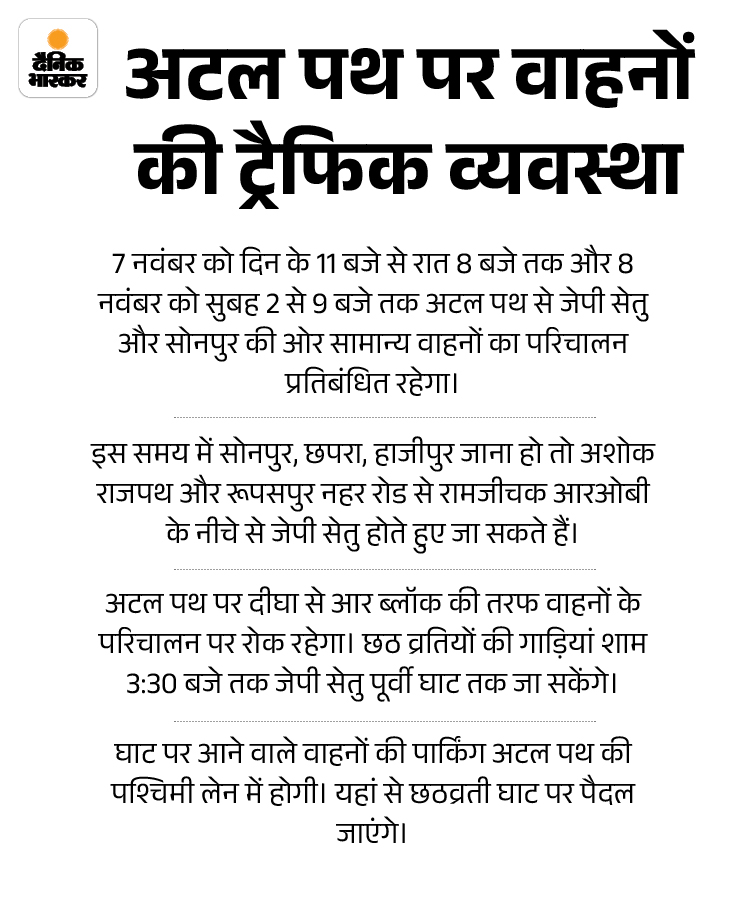 दैनिक भास्कर

अटल पथ पर वाहनों की ट्रैफिक व्यवस्था

7 नवंबर को दिन के 11 बजे से रात 8 बजे तक और 8 नवंबर को सुबह 2 से 9 बजे तक अटल पथ से जेपी सेतु और सोनपुर की ओर सामान्य वाहनों का परिचालन प्रतिबंधित रहेगा।

इस समय में सोनपुर, छपरा, हाजीपुर जाना हो तो अशोक राजपथ और रूपसपुर नहर रोड से रामजीचक आरओबी के नीचे से जेपी सेतु होते हुए जा सकते हैं।

अटल पथ पर दीघा से आर ब्लॉक की तरफ वाहनों के परिचालन पर रोक रहेगा। छठ व्रतियों की गाड़ियां शाम 3:30 बजे तक जेपी सेतु पूर्वी घाट तक जा सकेंगे।

घाट पर आने वाले वाहनों की पार्किंग अटल पथ की पश्चिमी लेन में होगी। यहां से छठव्रती घाट पर पैदल जाएंगे।